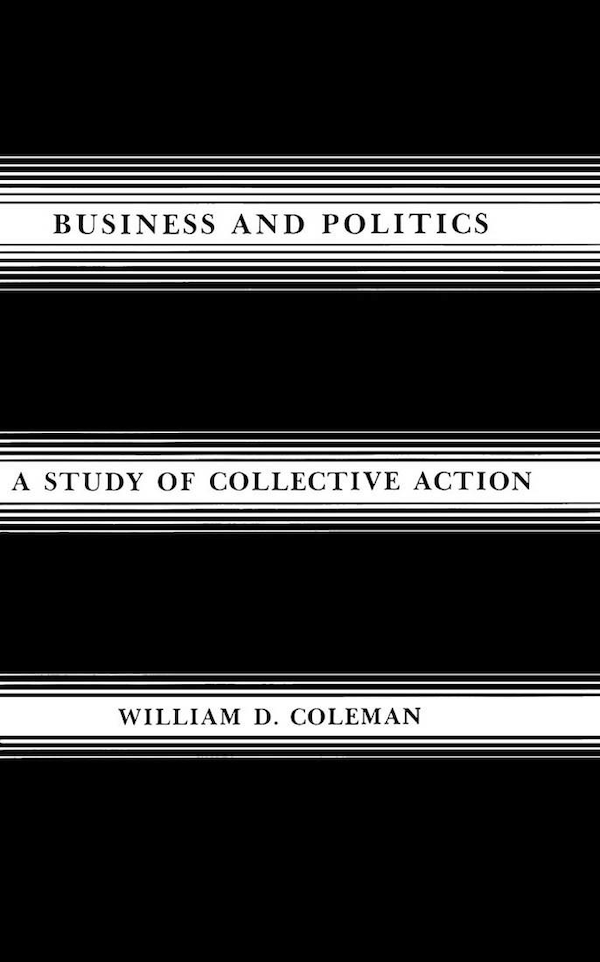 BUSINESS AND POLITICS

A STUDY OF COLLECTIVE ACTION

WILLIAM D. COLEMAN